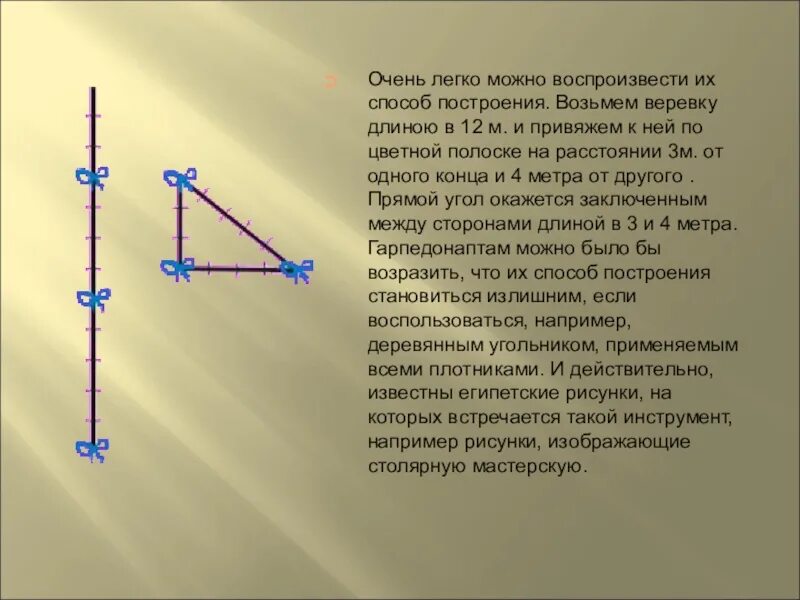 Очень легко можно воспроизвести их способ построения. Возьмем веревку длиною в 12 м. и привяжем к ней по цветной полоске на расстоянии 3м. от одного конца и 4 метра от другого . Прямой угол окажется заключенным между сторонами длиной в 3 и 4 метра. Гарпедонаптам можно было бы возразить, что их способ построения становиться излишним, если воспользоваться, например, деревянным угольником, применяемым всеми плотниками. И действительно, известны египетские рисунки, на которых встречается такой инструмент, например рисунки, изображающие столярную мастерскую.